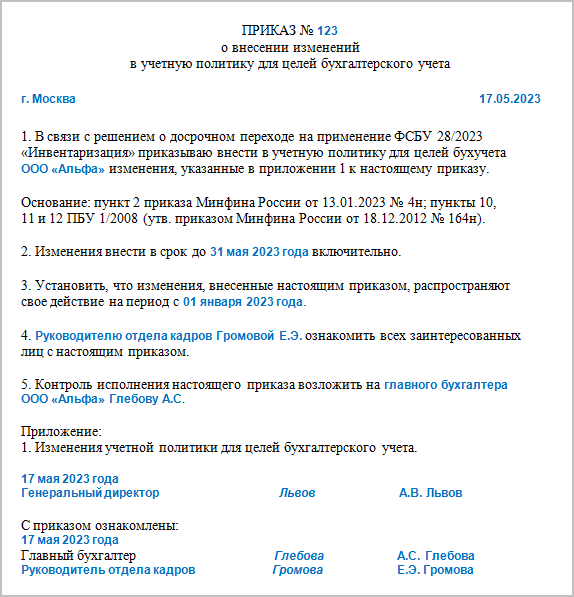 ПРИКАЗ № 123
о внесении изменений
в учетную политику для целей бухгалтерского учета

г. Москва 17.05.2023

1. В связи с решением о досрочном переходе на применение ФСБУ 28/2023 «Инвентаризация» приказываю внести в учетную политику для целей бухучета ООО «Альфа» изменения, указанные в приложении 1 к настоящему приказу.

Основание: пункт 2 приказа Минфина России от 13.01.2023 № 4н; пункты 10, 11 и 12 ПБУ 1/2008 (утв. приказом Минфина России от 18.12.2012 № 164н).

2. Изменения внести в срок до 31 мая 2023 года включительно.

3. Установить, что изменения, внесенные настоящим приказом, распространяют свое действие на период с 01 января 2023 года.

4. Руководителю отдела кадров Громовой Е.Э. ознакомить всех заинтересованных лиц с настоящим приказом.

5. Контроль исполнения настоящего приказа возложить на главного бухгалтера ООО «Альфа» Глебову А.С.

Приложение:
1. Изменения учетной политики для целей бухгалтерского учета.

17 мая 2023 года
Генеральный директор Львов А.В. Львов

С приказом ознакомлены:
17 мая 2023 года
Главный бухгалтер Глебова А.С. Глебова
Руководитель отдела кадров Громова Е.Э. Громова